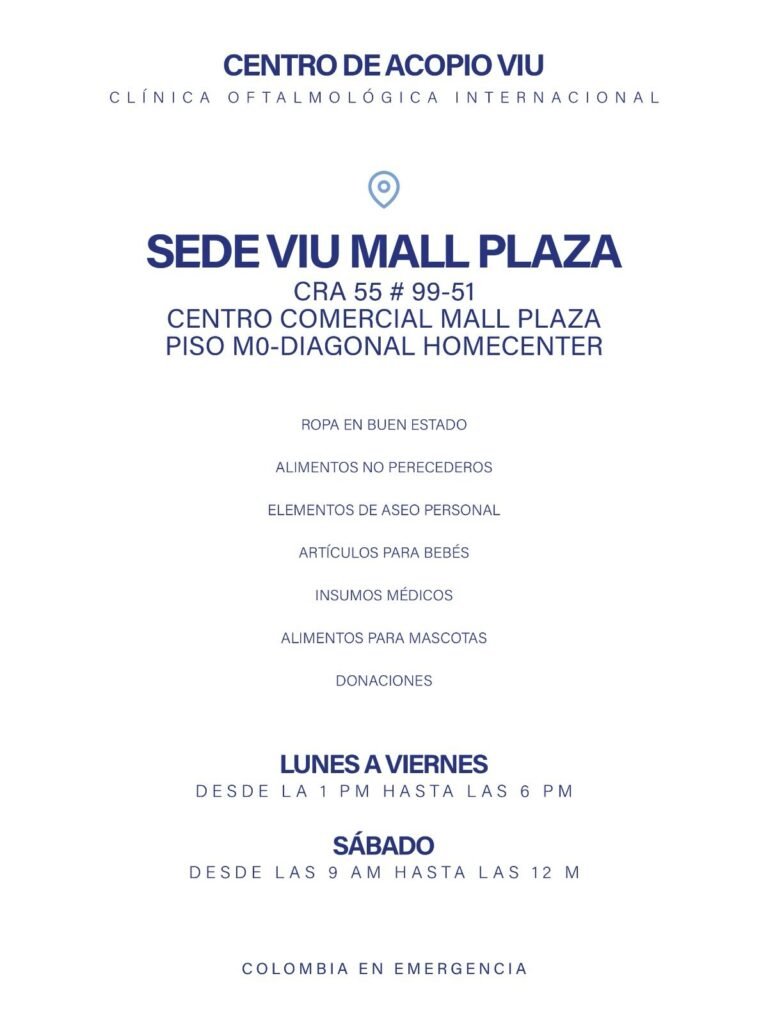 CENTRO DE ACOPIO VIU
CLÍNICA OFTALMOLÓGICA INTERNACIONAL

SEDE VIU MALL PLAZA
CRA 55 # 99-51
CENTRO COMERCIAL MALL PLAZA
PISO M0-DIAGONAL HOMECENTER

ROPA EN BUEN ESTADO

ALIMENTOS NO PERECEDEROS

ELEMENTOS DE ASEO PERSONAL

ARTÍCULOS PARA BEBÉS

INSUMOS MÉDICOS

ALIMENTOS PARA MASCOTAS

DONACIONES

LUNES A VIERNES
DESDE LA 1 PM HASTA LAS 6 PM

SÁBADO
DESDE LAS 9 AM HASTA LAS 12 M

COLOMBIA EN EMERGENCIA